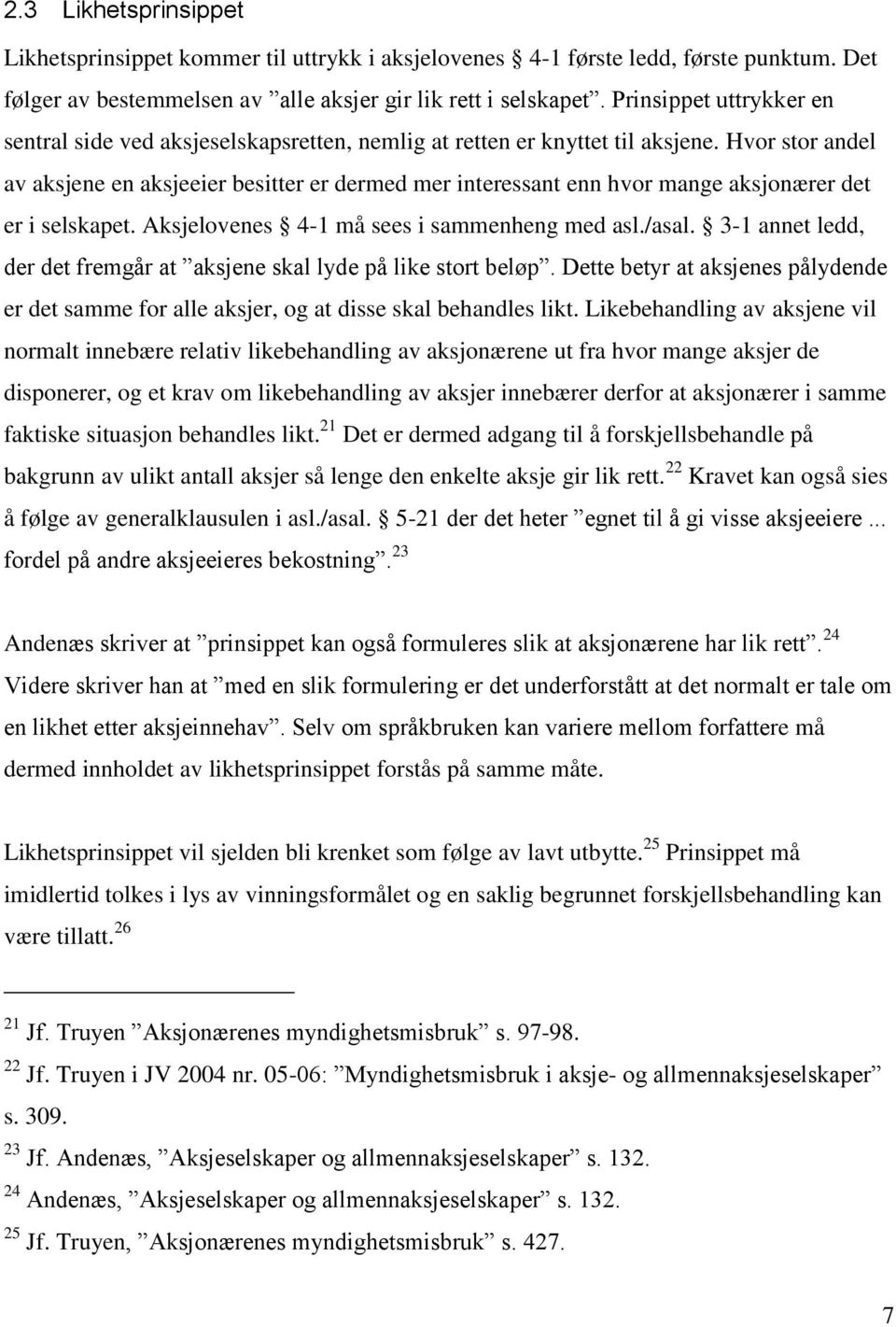 2.3 Likhetsprinsippet

Likhetsprinsippet kommer til uttrykk i aksjelovenes § 4-1 første ledd, første punktum. Det følger av bestemmelsen av ”alle aksjer gir lik rett i selskapet”. Prinsippet uttrykker en sentral side ved aksjeselskapsretten, nemlig at retten er knyttet til aksjene. Hvor stor andel av aksjene en aksjeeier besitter er dermed mer interessant enn hvor mange aksjonærer det er i selskapet. Aksjelovenes § 4-1 må sees i sammenheng med asl./asal. § 3-1 annet ledd, der det fremgår at ”aksjene skal lyde på like stort beløp”. Dette betyr at aksjenes pålydende er det samme for alle aksjer, og at disse skal behandles likt. Likebehandling av aksjene vil normalt innebære relativ likebehandling av aksjonærene ut fra hvor mange aksjer de disponerer, og et krav om likebehandling av aksjer innebærer derfor at aksjonærer i samme faktiske situasjon behandles likt.$^{21}$ Det er dermed adgang til å forskjellsbehandle på bakgrunn av ulikt antall aksjer så lenge den enkelte aksje gir lik rett.$^{22}$ Kravet kan også sies å følge av generalklausulen i asl./asal. § 5-21 der det heter ”egnet til å gi visse aksjeeiere ... fordel på andre aksjeeieres bekostning”.$^{23}$

Andenæs skriver at ”prinsippet kan også formuleres slik at aksjonærene har lik rett”.$^{24}$ Videre skriver han at ”med en slik formulering er det underforstått at det normalt er tale om en likhet etter aksjeinnehav”. Selv om språkbruken kan variere mellom forfattere må dermed innholdet av likhetsprinsippet forstås på samme måte.

Likhetsprinsippet vil sjelden bli krenket som følge av lavt utbytte.$^{25}$ Prinsippet må imidlertid tolkes i lys av vinningsformålet og en saklig begrunnet forskjellsbehandling kan være tillatt.$^{26}$

$^{21}$ Jf. Truyen ”Aksjonærenes myndighetsmisbruk” s. 97-98.
$^{22}$ Jf. Truyen i JV 2004 nr. 05-06: ”Myndighetsmisbruk i aksje- og allmennaksjeselskaper” s. 309.
$^{23}$ Jf. Andenæs, ”Aksjeselskaper og allmennaksjeselskaper” s. 132.
$^{24}$ Andenæs, ”Aksjeselskaper og allmennaksjeselskaper” s. 132.
$^{25}$ Jf. Truyen, ”Aksjonærenes myndighetsmisbruk” s. 427.

7